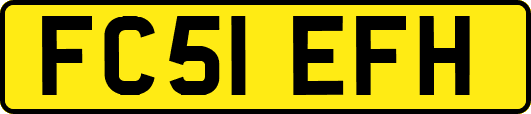 FC51 EFH